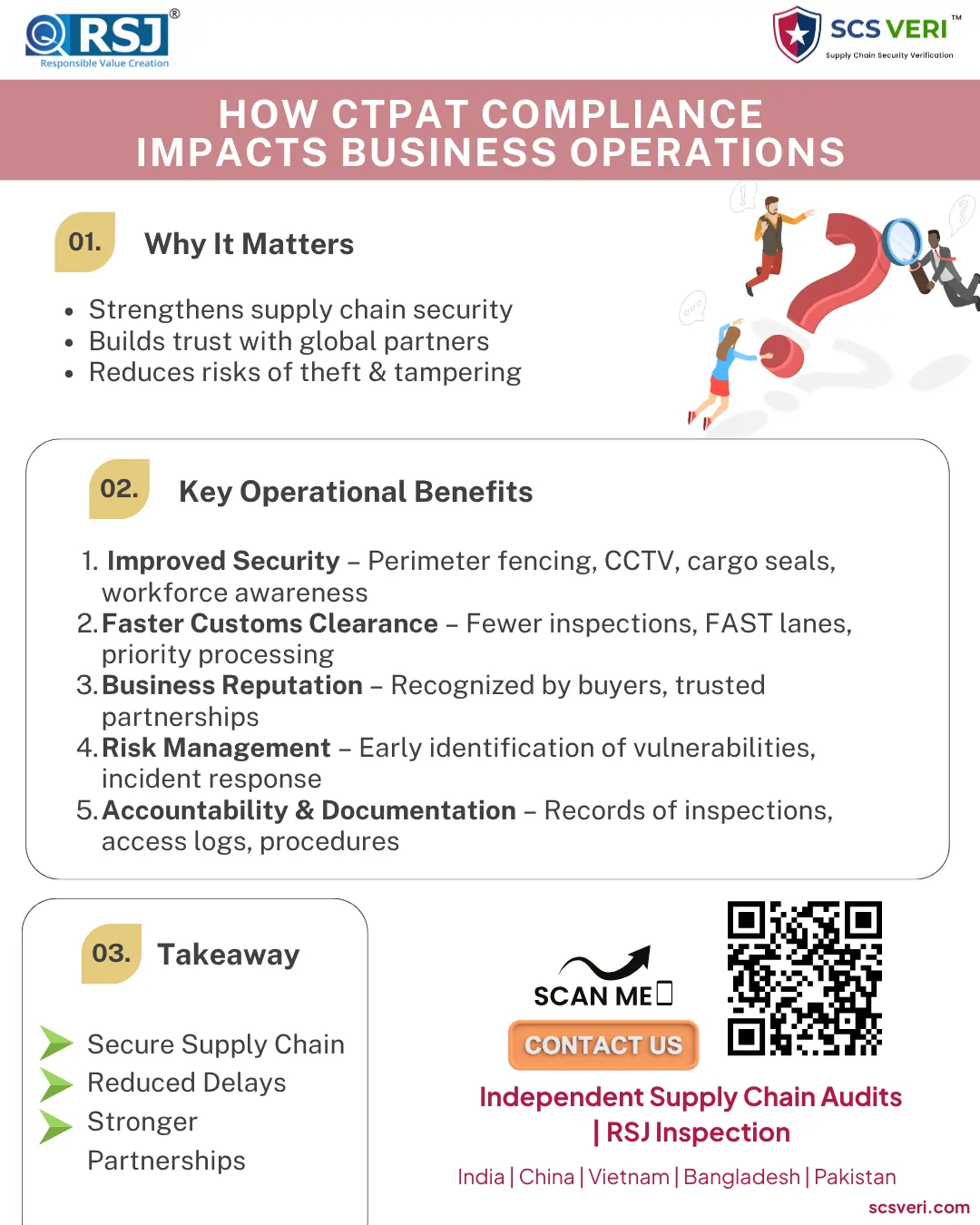 RSJ®
Responsible Value Creation

SCS VERI™
Supply Chain Security Verification

HOW CTPAT COMPLIANCE IMPACTS BUSINESS OPERATIONS

01. Why It Matters

• Strengthens supply chain security
• Builds trust with global partners
• Reduces risks of theft & tampering

02. Key Operational Benefits

1. Improved Security – Perimeter fencing, CCTV, cargo seals, workforce awareness
2. Faster Customs Clearance – Fewer inspections, FAST lanes, priority processing
3. Business Reputation – Recognized by buyers, trusted partnerships
4. Risk Management – Early identification of vulnerabilities, incident response
5. Accountability & Documentation – Records of inspections, access logs, procedures

03. Takeaway

Secure Supply Chain
Reduced Delays
Stronger Partnerships

SCAN ME

CONTACT US

Independent Supply Chain Audits | RSJ Inspection

India | China | Vietnam | Bangladesh | Pakistan

scsveri.com